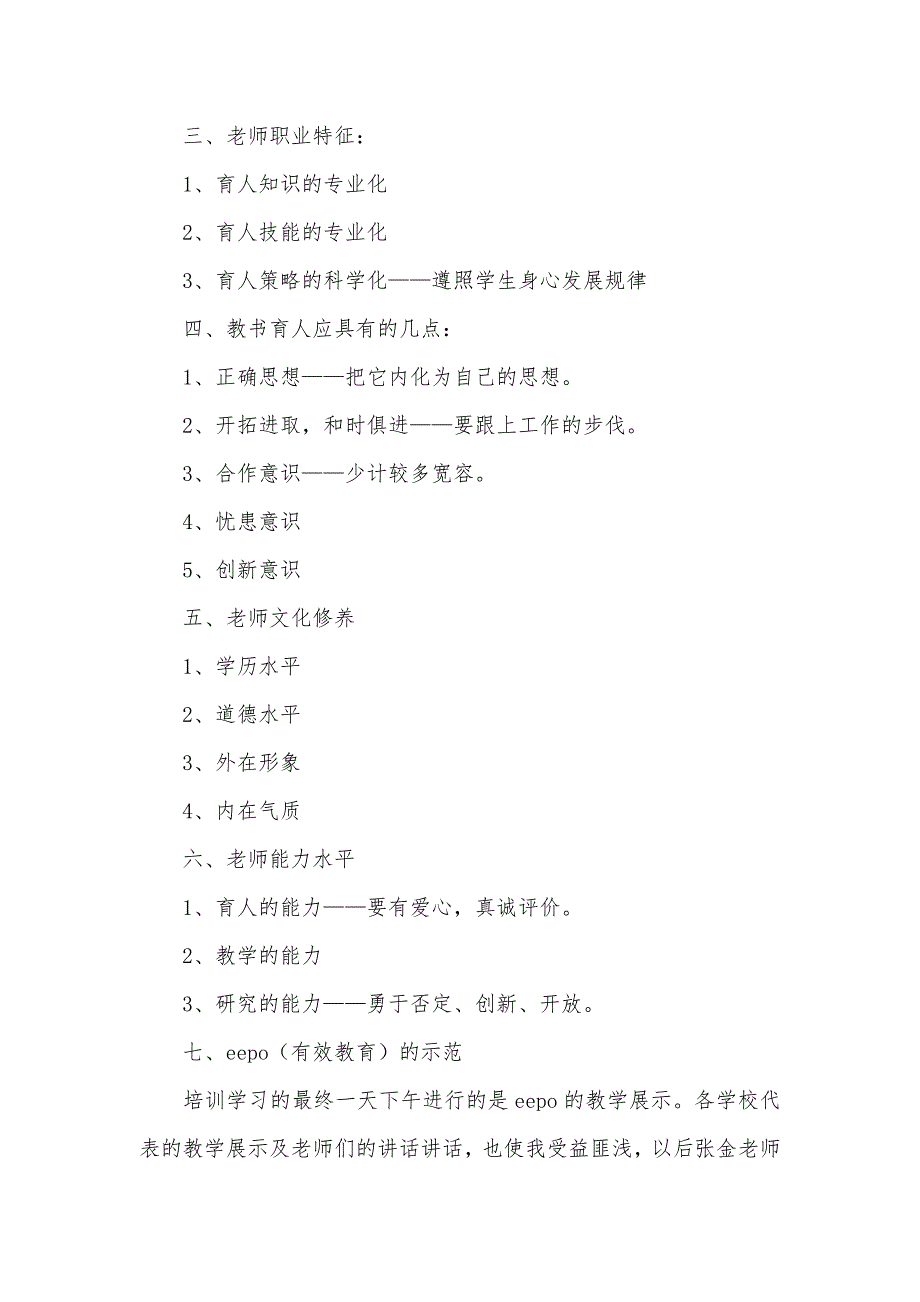 三、老师职业特征：

1、育人知识的专业化

2、育人技能的专业化

3、育人策略的科学化——遵照学生身心发展规律

四、教书育人应具有的几点：

1、正确思想——把它内化为自己的思想。

2、开拓进取，和时俱进——要跟上工作的步伐。

3、合作意识——少计较多宽容。

4、忧患意识

5、创新意识

五、老师文化修养

1、学历水平

2、道德水平

3、外在形象

4、内在气质

六、老师能力水平

1、育人的能力——要有爱心，真诚评价。

2、教学的能力

3、研究的能力——勇于否定、创新、开放。

七、eepo（有效教育）的示范

培训学习的最终一天下午进行的是 eepo 的教学展示。各学校代表的教学展示及老师们的讲话讲话，也使我受益匪浅，以后张金老师